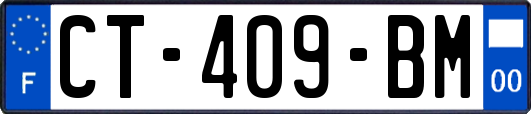 F
CT-409-BM
00